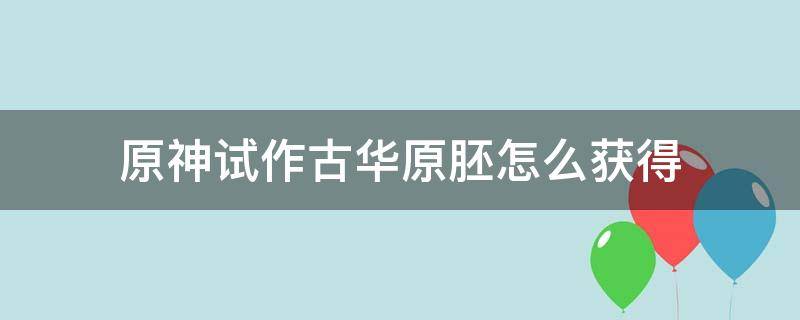 原神试作古华原胚怎么获得